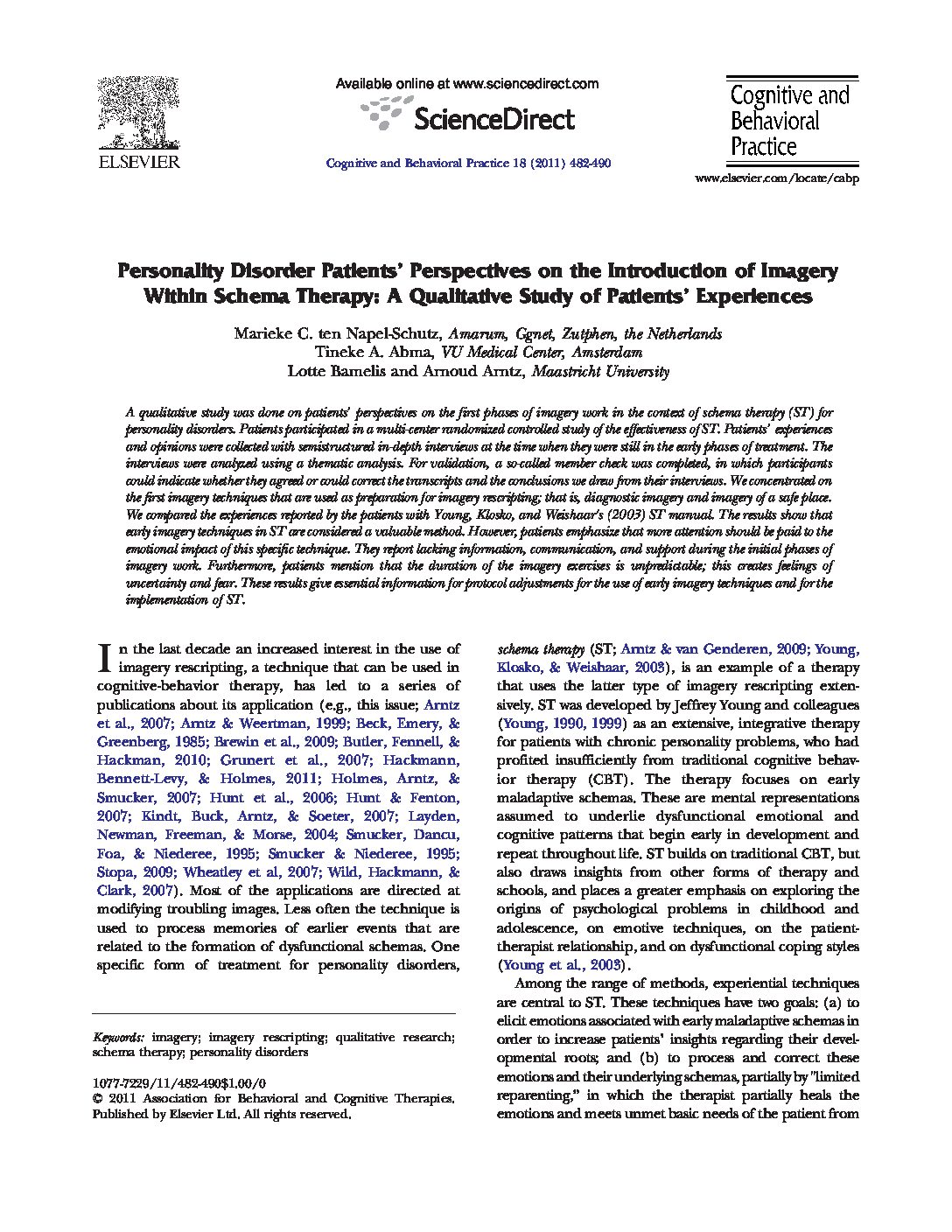 ELSEVIER

Available online at www.sciencedirect.com

ScienceDirect

Cognitive and Behavioral Practice 18 (2011) 482-490

Cognitive and Behavioral Practice

www.elsevier.com/locate/cabp

Personality Disorder Patients' Perspectives on the Introduction of Imagery Within Schema Therapy: A Qualitative Study of Patients' Experiences

Marieke C. ten Napel-Schutz, Amarum, Ggnet, Zutphen, the Netherlands
Tineke A. Abma, VU Medical Center, Amsterdam
Lotte Bamelis and Arnoud Arntz, Maastricht University

A qualitative study was done on patients' perspectives on the first phases of imagery work in the context of schema therapy (ST) for personality disorders. Patients participated in a multi-center randomized controlled study of the effectiveness of ST. Patients' experiences and opinions were collected with semistructured in-depth interviews at the time when they were still in the early phases of treatment. The interviews were analyzed using a thematic analysis. For validation, a so-called member check was completed, in which participants could indicate whether they agreed or could correct the transcripts and the conclusions we drew from their interviews. We concentrated on the first imagery techniques that are used as preparation for imagery rescripting; that is, diagnostic imagery and imagery of a safe place. We compared the experiences reported by the patients with Young, Klosko, and Weishaar's (2003) ST manual. The results show that early imagery techniques in ST are considered a valuable method. However, patients emphasize that more attention should be paid to the emotional impact of this specific technique. They report lacking information, communication, and support during the initial phases of imagery work. Furthermore, patients mention that the duration of the imagery exercises is unpredictable; this creates feelings of uncertainty and fear. These results give essential information for protocol adjustments for the use of early imagery techniques and for the implementation of ST.

In the last decade an increased interest in the use of imagery rescripting, a technique that can be used in cognitive-behavior therapy, has led to a series of publications about its application (e.g., this issue; Arntz et al., 2007; Arntz & Weertman, 1999; Beck, Emery, & Greenberg, 1985; Brewin et al., 2009; Butler, Fennell, & Hackman, 2010; Grunert et al., 2007; Hackmann, Bennett-Levy, & Holmes, 2011; Holmes, Arntz, & Smucker, 2007; Hunt et al., 2006; Hunt & Fenton, 2007; Kindt, Buck, Arntz, & Soeter, 2007; Layden, Newman, Freeman, & Morse, 2004; Smucker, Dancu, Foa, & Niederee, 1995; Smucker & Niederee, 1995; Stopa, 2009; Wheatley et al, 2007; Wild, Hackmann, & Clark, 2007). Most of the applications are directed at modifying troubling images. Less often the technique is used to process memories of earlier events that are related to the formation of dysfunctional schemas. One specific form of treatment for personality disorders,

Keywords: imagery; imagery rescripting; qualitative research; schema therapy; personality disorders

1077-7229/11/482-490$1.00/0
© 2011 Association for Behavioral and Cognitive Therapies. Published by Elsevier Ltd. All rights reserved.

schema therapy (ST; Arntz & van Genderen, 2009; Young, Klosko, & Weishaar, 2003), is an example of a therapy that uses the latter type of imagery rescripting extensively. ST was developed by Jeffrey Young and colleagues (Young, 1990, 1999) as an extensive, integrative therapy for patients with chronic personality problems, who had profited insufficiently from traditional cognitive behavior therapy (CBT). The therapy focuses on early maladaptive schemas. These are mental representations assumed to underlie dysfunctional emotional and cognitive patterns that begin early in development and repeat throughout life. ST builds on traditional CBT, but also draws insights from other forms of therapy and schools, and places a greater emphasis on exploring the origins of psychological problems in childhood and adolescence, on emotive techniques, on the patient-therapist relationship, and on dysfunctional coping styles (Young et al., 2003).

Among the range of methods, experiential techniques are central to ST. These techniques have two goals: (a) to elicit emotions associated with early maladaptive schemas in order to increase patients' insights regarding their developmental roots; and (b) to process and correct these emotions and their underlying schemas, partially by "limited reparenting," in which the therapist partially heals the emotions and meets unmet basic needs of the patient from